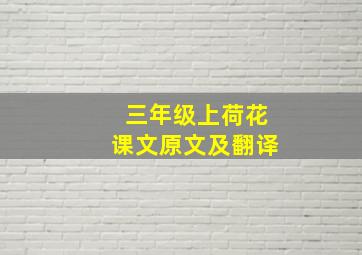 三年级上荷花
课文原文及翻译